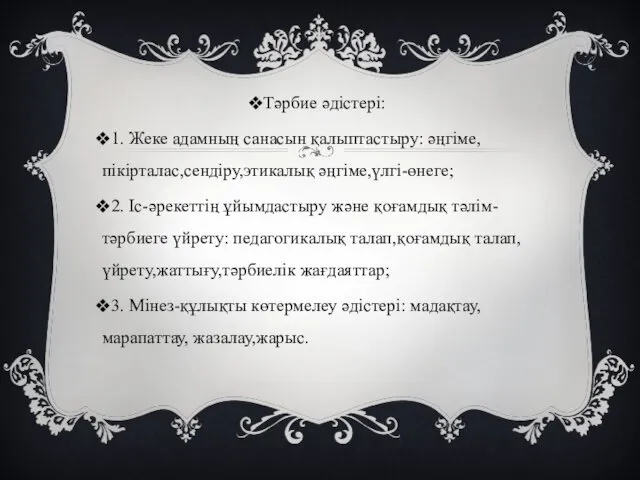 ❖Тәрбие әдістері:

❖1. Жеке адамның санасын қалыптастыру: әңгіме, пікірталас,сендіру,этикалық әңгіме,үлгі-өнеге;

❖2. Іс-әрекеттің ұйымдастыру және қоғамдық тәлім-тәрбиеге үйрету: педагогикалық талап,қоғамдық талап, үйрету,жаттығу,тәрбиелік жағдаяттар;

❖3. Мінез-құлықты көтермелеу әдістері: мадақтау, марапаттау, жазалау,жарыс.